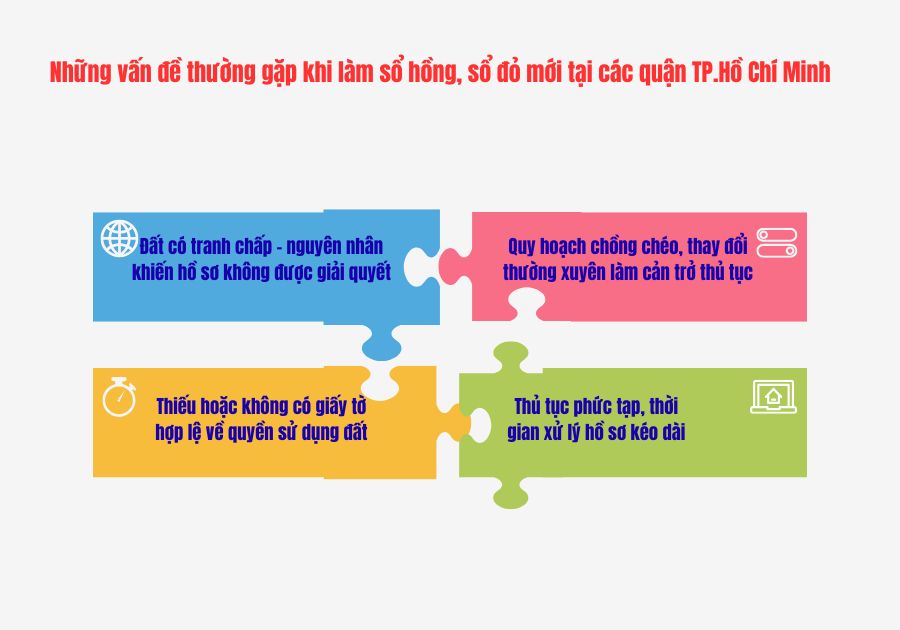 Những vấn đề thường gặp khi làm sổ hồng, sổ đỏ mới tại các quận TP.Hồ Chí Minh

Đất có tranh chấp - nguyên nhân khiến hồ sơ không được giải quyết

Quy hoạch chồng chéo, thay đổi thường xuyên làm cản trở thủ tục

Thiếu hoặc không có giấy tờ hợp lệ về quyền sử dụng đất

Thủ tục phức tạp, thời gian xử lý hồ sơ kéo dài